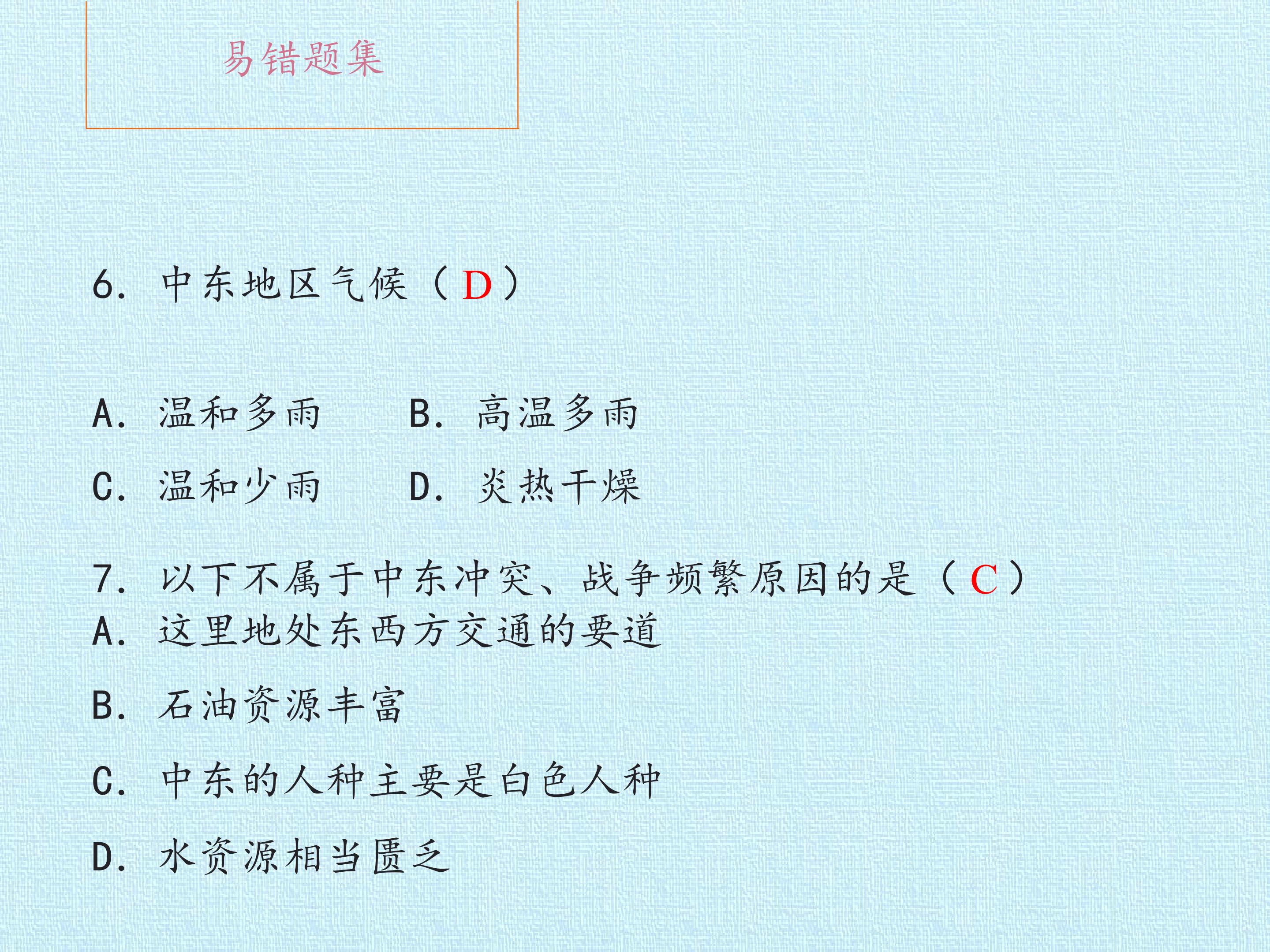 易错题集

6.中东地区气候（D）

A.温和多雨 B.高温多雨

C.温和少雨 D.炎热干燥

7.以下不属于中东冲突、战争频繁原因的是（C）

A.这里地处东西方交通的要道

B.石油资源丰富

C.中东的人种主要是白色人种

D.水资源相当匮乏